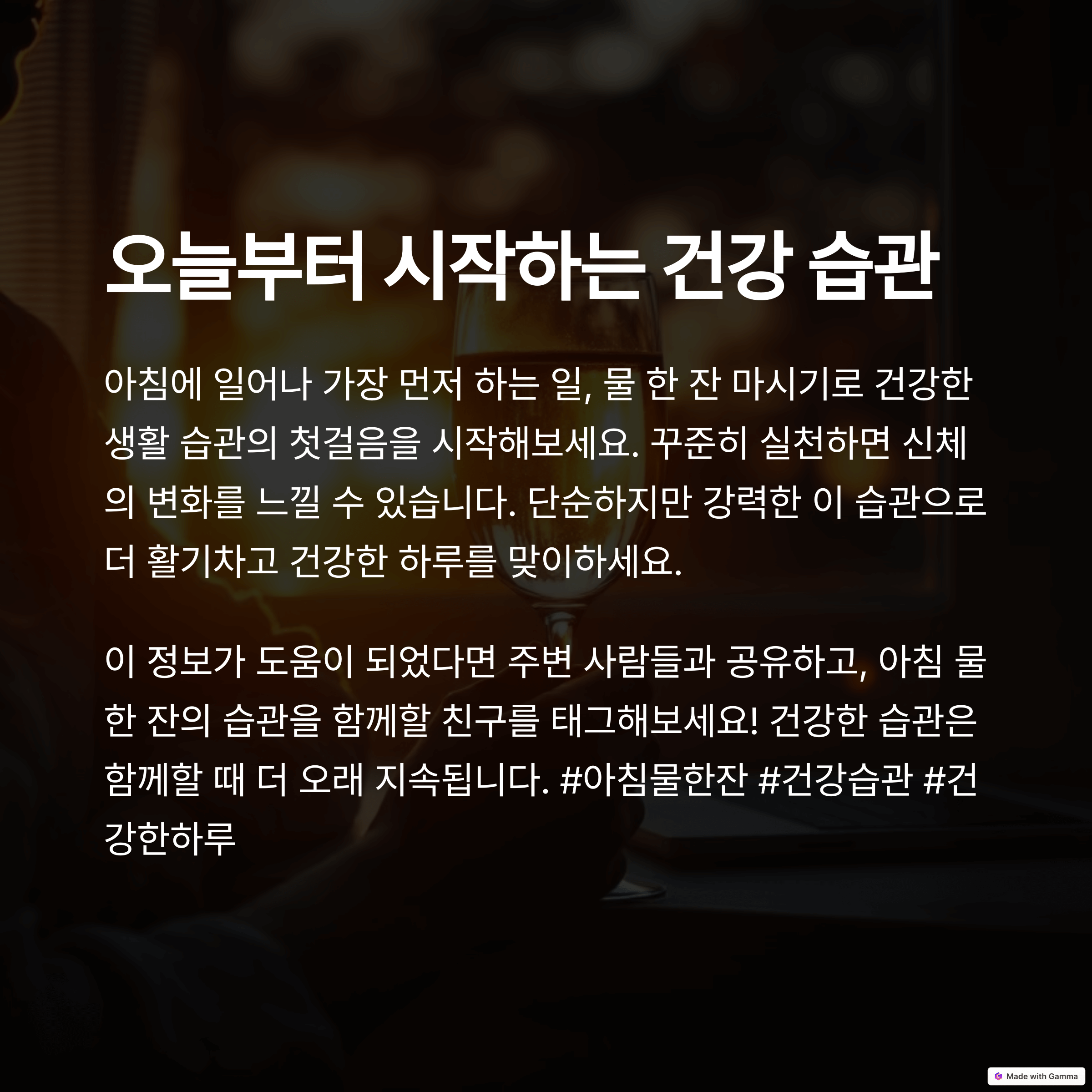 오늘부터 시작하는 건강 습관

아침에 일어나 가장 먼저 하는 일, 물 한 잔 마시기로 건강한 생활 습관의 첫걸음을 시작해보세요. 꾸준히 실천하면 신체의 변화를 느낄 수 있습니다. 단순하지만 강력한 이 습관으로 더 활기차고 건강한 하루를 맞이하세요.

이 정보가 도움이 되었다면 주변 사람들과 공유하고, 아침 물 한 잔의 습관을 함께할 친구를 태그해보세요! 건강한 습관은 함께할 때 더 오래 지속됩니다. #아침물한잔 #건강습관 #건강한하루

Made with Gamma